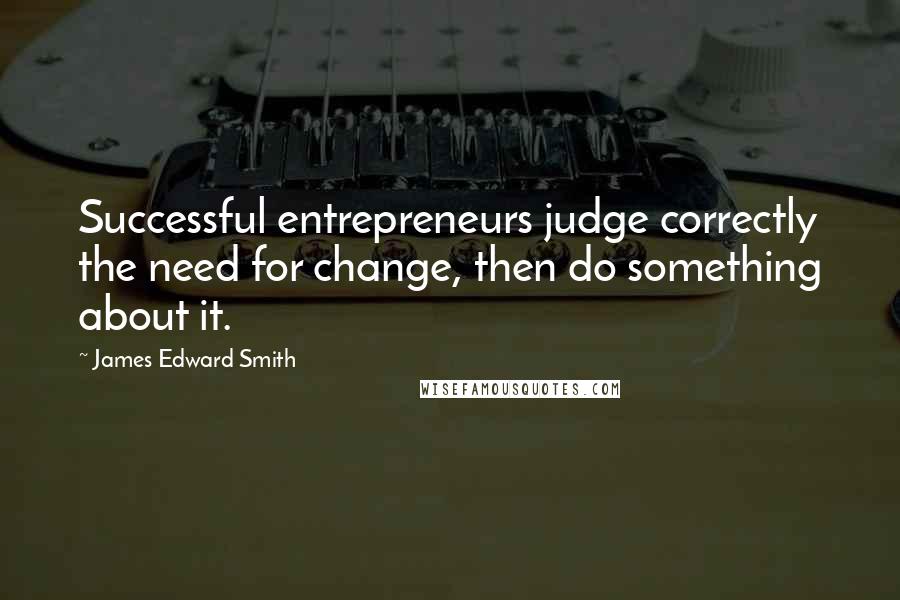 Successful entrepreneurs judge correctly the need for change, then do something about it.

~ James Edward Smith

WISEFAMOUSQUOTES.COM